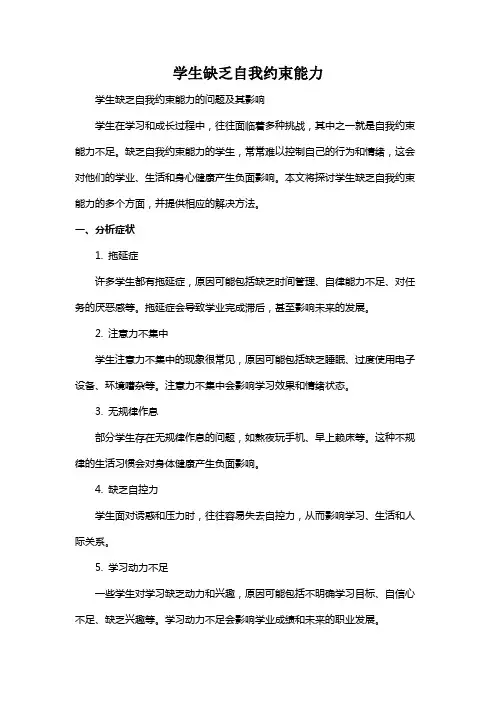 学生缺乏自我约束能力

学生缺乏自我约束能力的问题及其影响

学生在学习和成长过程中，往往面临着多种挑战，其中之一就是自我约束能力不足。缺乏自我约束能力的学生，常常难以控制自己的行为和情绪，这会对他们的学业、生活和身心健康产生负面影响。本文将探讨学生缺乏自我约束能力的多个方面，并提供相应的解决方法。

一、分析症状

1. 拖延症

许多学生都有拖延症，原因可能包括缺乏时间管理、自律能力不足、对任务的厌恶感等。拖延症会导致学业完成滞后，甚至影响未来的发展。

2. 注意力不集中

学生注意力不集中的现象很常见，原因可能包括缺乏睡眠、过度使用电子设备、环境嘈杂等。注意力不集中会影响学习效果和情绪状态。

3. 无规律作息

部分学生存在无规律作息的问题，如熬夜玩手机、早上赖床等。这种不规律的生活习惯会对身体健康产生负面影响。

4. 缺乏自控力

学生面对诱惑和压力时，往往容易失去自控力，从而影响学习、生活和人际关系。

5. 学习动力不足

一些学生对学习缺乏动力和兴趣，原因可能包括不明确学习目标、自信心不足、缺乏兴趣等。学习动力不足会影响学业成绩和未来的职业发展。